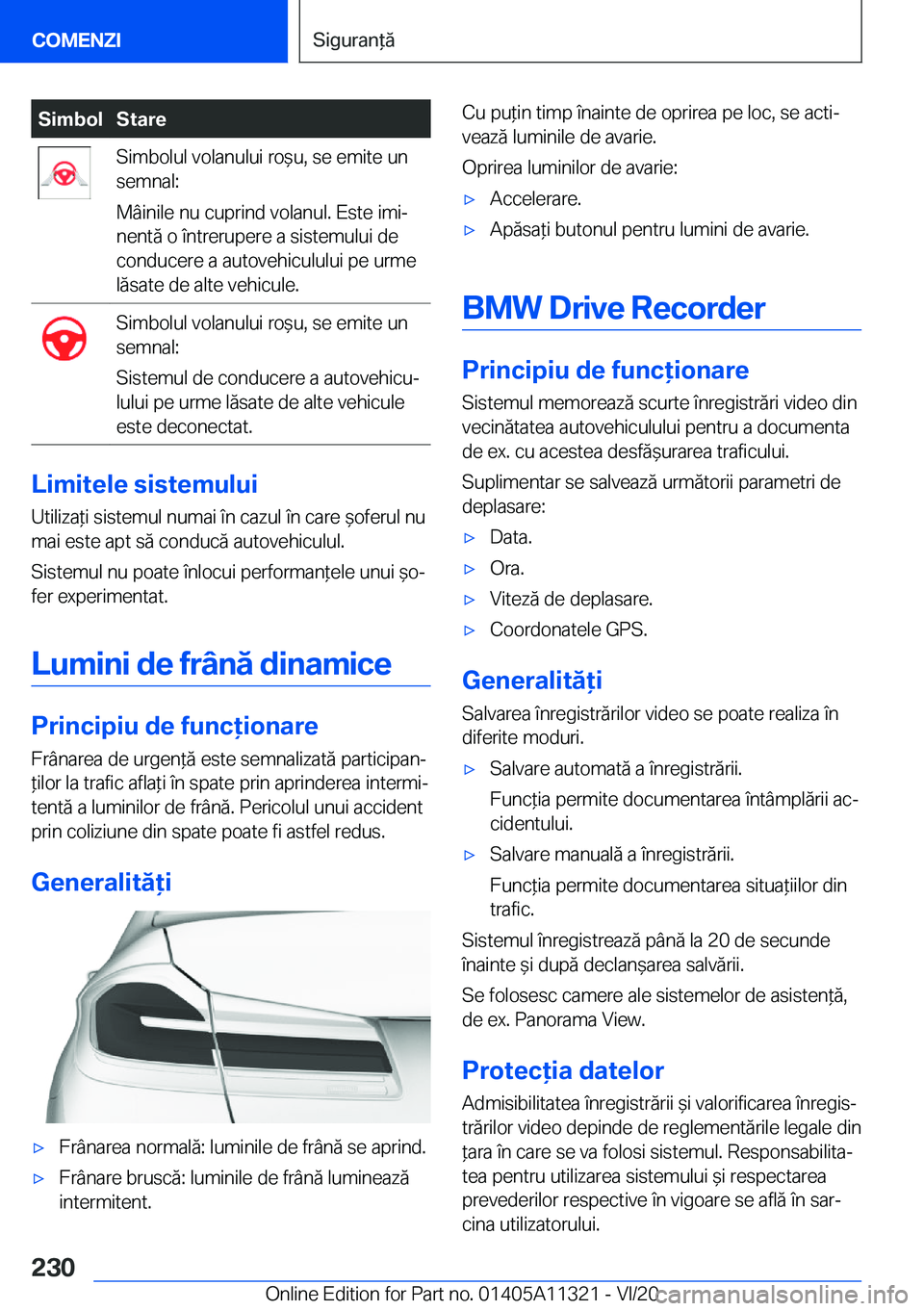 COMENZI

Siguranță

| Simbol | Stare |
|---|---|
|  | Simbolul volanului roșu, se emite un semnal: Mâinile nu cuprind volanul. Este iminentă o întrerupere a sistemului de conducere a autovehiculului pe urme lăsate de alte vehicule. |
|  | Simbolul volanului roșu, se emite un semnal: Sistemul de conducere a autovehiculului pe urme lăsate de alte vehicule este deconectat. |

Limitele sistemului

Utilizați sistemul numai în cazul în care șoferul nu mai este apt să conducă autovehiculul.

Sistemul nu poate înlocui performanțele unui șofer experimentat.

Lumini de frână dinamice

Principiu de funcționare

Frânarea de urgență este semnalizată participanților la trafic aflați în spate prin aprinderea intermitentă a luminilor de frână. Pericolul unui accident prin coliziune din spate poate fi astfel redus.

Generalități

▷ Frânarea normală: luminile de frână se aprind.

▷ Frânare bruscă: luminile de frână luminează intermitent.

Cu puțin timp înainte de oprirea pe loc, se activează luminile de avarie.

Oprirea luminilor de avarie:

▷ Accelerare.

▷ Apăsați butonul pentru lumini de avarie.

BMW Drive Recorder

Principiu de funcționare

Sistemul memorează scurte înregistrări video din vecinătatea autovehiculului pentru a documenta de ex. cu acestea desfășurarea traficului.

Suplimentar se salvează următorii parametri de deplasare:

▷ Data.

▷ Ora.

▷ Viteză de deplasare.

▷ Coordonatele GPS.

Generalități

Salvarea înregistrărilor video se poate realiza în diferite moduri.

▷ Salvare automată a înregistrării.

Funcția permite documentarea întâmplării accidentului.

▷ Salvare manuală a înregistrării.

Funcția permite documentarea situațiilor din trafic.

Sistemul înregistrează până la 20 de secunde înainte și după declanșarea salvării.

Se folosesc camere ale sistemelor de asistență, de ex. Panorama View.

Protecția datelor

Admisibilitatea înregistrării și valorificarea înregistrărilor video depinde de reglementările legale din țara în care se va folosi sistemul. Responsabilitatea pentru utilizarea sistemului și respectarea prevederilor respective în vigoare se află în sarcina utilizatorului.

230

Online Edition for Part no. 01405A11321 - VI/20

carmanualsonline.info